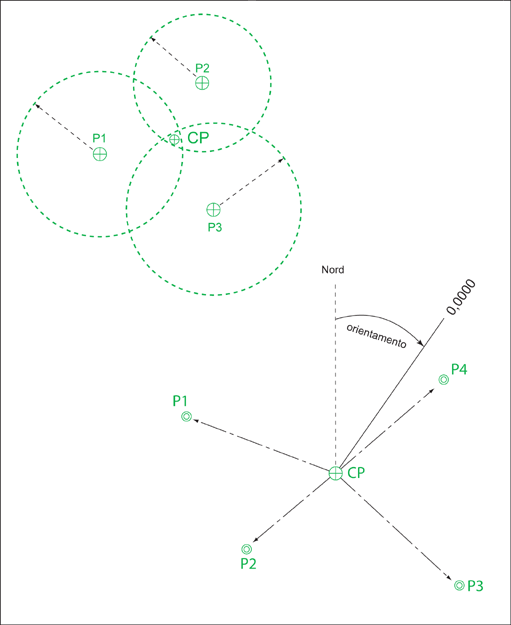 P2
P1
CP
P3

Nord
0,0000
orientamento
P4
P1
CP
P2
P3